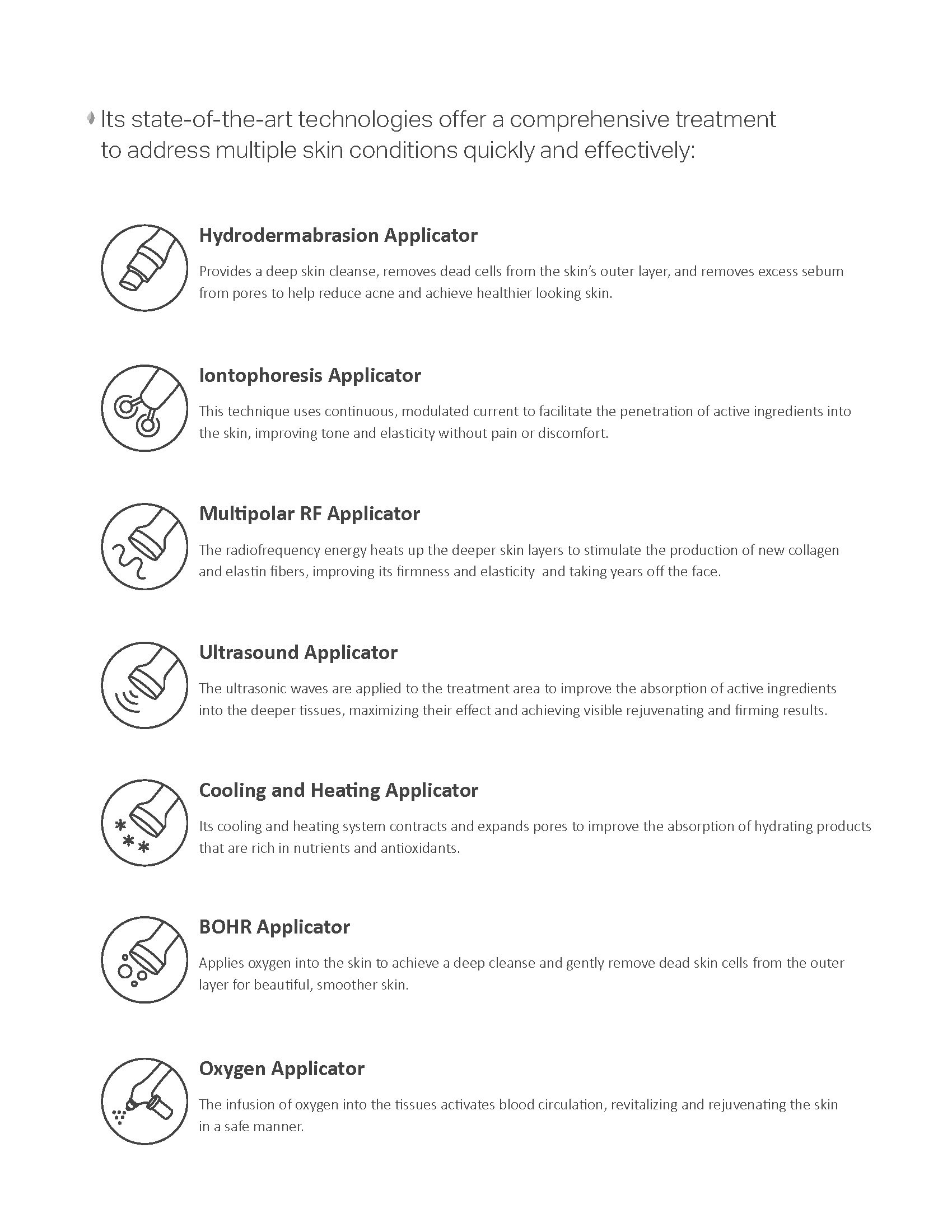 Its state-of-the-art technologies offer a comprehensive treatment to address multiple skin conditions quickly and effectively:

Hydrodermabrasion Applicator

Provides a deep skin cleanse, removes dead cells from the skin's outer layer, and removes excess sebum from pores to help reduce acne and achieve healthier looking skin.

Iontophoresis Applicator

This technique uses continuous, modulated current to facilitate the penetration of active ingredients into the skin, improving tone and elasticity without pain or discomfort.

Multipolar RF Applicator

The radiofrequency energy heats up the deeper skin layers to stimulate the production of new collagen and elastin fibers, improving its firmness and elasticity and taking years off the face.

Ultrasound Applicator

The ultrasonic waves are applied to the treatment area to improve the absorption of active ingredients into the deeper tissues, maximizing their effect and achieving visible rejuvenating and firming results.

Cooling and Heating Applicator

Its cooling and heating system contracts and expands pores to improve the absorption of hydrating products that are rich in nutrients and antioxidants.

BOHR Applicator

Applies oxygen into the skin to achieve a deep cleanse and gently remove dead skin cells from the outer layer for beautiful, smoother skin.

Oxygen Applicator

The infusion of oxygen into the tissues activates blood circulation, revitalizing and rejuvenating the skin in a safe manner.